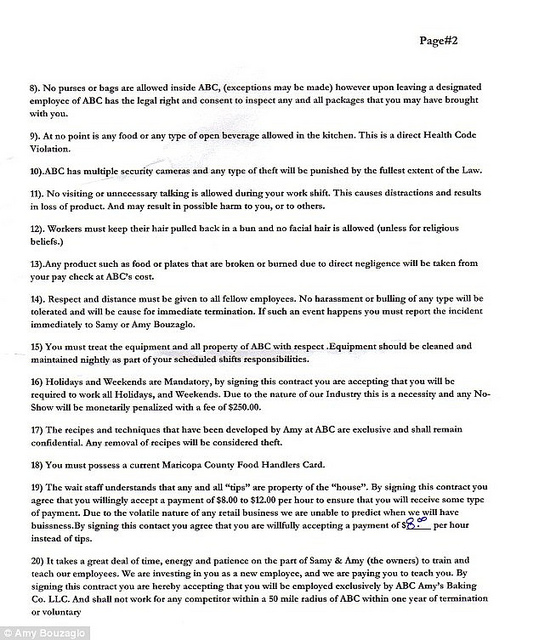 Page#2

8). No purses or bags are allowed inside ABC, (exceptions may be made) however upon leaving a designated employee of ABC has the legal right and consent to inspect any and all packages that you may have brought with you.

9). At no point is any food or any type of open beverage allowed in the kitchen. This is a direct Health Code Violation.

10).ABC has multiple security cameras and any type of theft will be punished by the fullest extent of the Law.

11). No visiting or unnecessary talking is allowed during your work shift. This causes distractions and results in loss of product. And may result in possible harm to you, or to others.

12). Workers must keep their hair pulled back in a bun and no facial hair is allowed (unless for religious beliefs.)

13).Any product such as food or plates that are broken or burned due to direct negligence will be taken from your pay check at ABC's cost.

14). Respect and distance must be given to all fellow employees. No harassment or bulling of any type will be tolerated and will be cause for immediate termination. If such an event happens you must report the incident immediately to Samy or Amy Bouzaglo.

15) You must treat the equipment and all property of ABC with respect .Equipment should be cleaned and maintained nightly as part of your scheduled shifts responsibilities.

16) Holidays and Weekends are Mandatory, by signing this contract you are accepting that you will be required to work all Holidays, and Weekends. Due to the nature of our Industry this is a necessity and any No-Show will be monetarily penalized with a fee of $250.00.

17) The recipes and techniques that have been developed by Amy at ABC are exclusive and shall remain confidential. Any removal of recipes will be considered theft.

18) You must possess a current Maricopa County Food Handlers Card.

19) The wait staff understands that any and all "tips" are property of the "house". By signing this contract you agree that you willingly accept a payment of $8.00 to $12.00 per hour to ensure that you will receive some type of payment. Due to the volatile nature of any retail business we are unable to predict when we will have buissness.By signing this contact you agree that you are willfully accepting a payment of $8.00 per hour instead of tips.

20) It takes a great deal of time, energy and patience on the part of Samy & Amy (the owners) to train and teach our employees. We are investing in you as a new employee, and we are paying you to teach you. By signing this contract you are hereby accepting that you will be employed exclusively by ABC Amy's Baking Co. LLC. And shall not work for any competitor within a 50 mile radius of ABC within one year of termination or voluntary

© Amy Bouzaglo